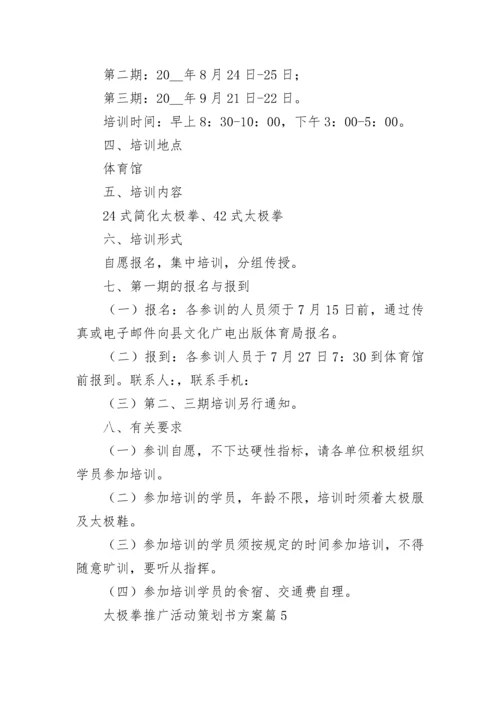 第二期：20__年8月24日-25日；

第三期：20__年9月21日-22日。

培训时间：早上8：30-10：00，下午3：00-5：00。

四、培训地点

体育馆

五、培训内容

24式简化太极拳、42式太极拳

六、培训形式

自愿报名，集中培训，分组传授。

七、第一期的报名与报到

（一）报名：各参训的人员须于7月15日前，通过传真或电子邮件向县文化广电出版体育局报名。

（二）报到：各参训人员于7月27日7：30到体育馆前报到。联系人：，联系手机：

（三）第二、三期培训另行通知。

八、有关要求

（一）参训自愿，不下达硬性指标，请各单位积极组织学员参加培训。

（二）参加培训的学员，年龄不限，培训时须着太极服及太极鞋。

（三）参加培训的学员须按规定的时间参加培训，不得随意旷训，要听从指挥。

（四）参加培训学员的食宿、交通费自理。

太极拳推广活动策划书方案篇5